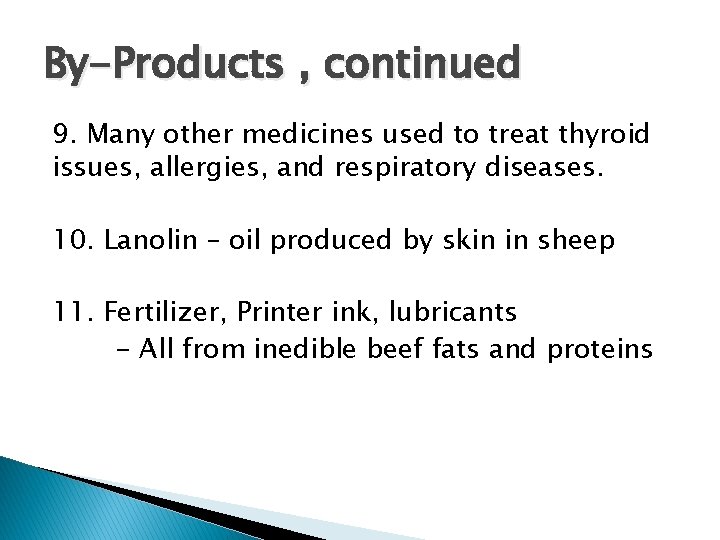 By-Products , continued

9. Many other medicines used to treat thyroid issues, allergies, and respiratory diseases.

10. Lanolin – oil produced by skin in sheep

11. Fertilizer, Printer ink, lubricants
- All from inedible beef fats and proteins